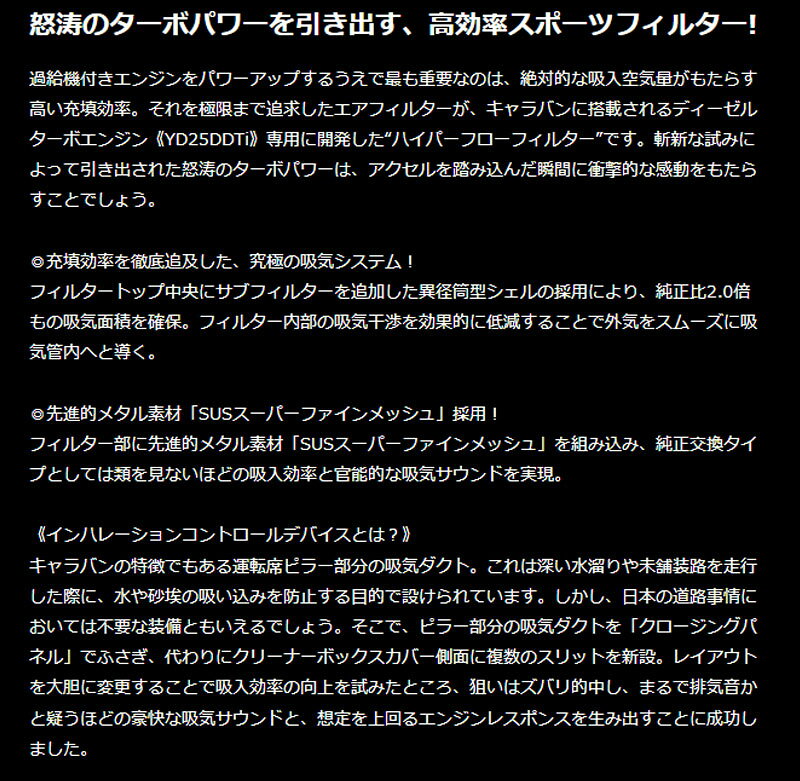 怒涛のターボパワーを引き出す、高効率スポーツフィルター!

過給機付きエンジンをパワーアップするうえで最も重要なのは、絶対的な吸入空気量がもたらす高い充填効率。それを極限まで追求したエアフィルターが、キャラバンに搭載されるディーゼルターボエンジン《YD25DDTi》専用に開発した“ハイパーフローフィルター”です。斬新な試みによって引き出された怒涛のターボパワーは、アクセルを踏み込んだ瞬間に衝撃的な感動をもたらすことでしょう。

◎充填効率を徹底追及した、究極の吸気システム！
フィルタートップ中央にサブフィルターを追加した異径筒型シェルの採用により、純正比2.0倍もの吸気面積を確保。フィルター内部の吸気干渉を効果的に低減することで外気をスムーズに吸気管内へと導く。

◎先進的メタル素材「SUSスーパーファインメッシュ」採用！
フィルター部に先進的メタル素材「SUSスーパーファインメッシュ」を組み込み、純正交換タイプとしては類を見ないほどの吸入効率と官能的な吸気サウンドを実現。

《インハレーションコントロールデバイスとは？》
キャラバンの特徴でもある運転席ピラー部分の吸気ダクト。これは深い水溜りや未舗装路を走行した際に、水や砂埃の吸い込みを防止する目的で設けられています。しかし、日本の道路事情においては不要な装備ともいえるでしょう。そこで、ピラー部分の吸気ダクトを「クロージングパネル」でふさぎ、代わりにクリーナーボックスカバー側面に複数のスリットを新設。レイアウトを大胆に変更することで吸入効率の向上を試みたところ、狙いはズバリ的中し、まるで排気音かと疑うほどの豪快な吸気サウンドと、想定を上回るエンジンレスポンスを生み出すことに成功しました。